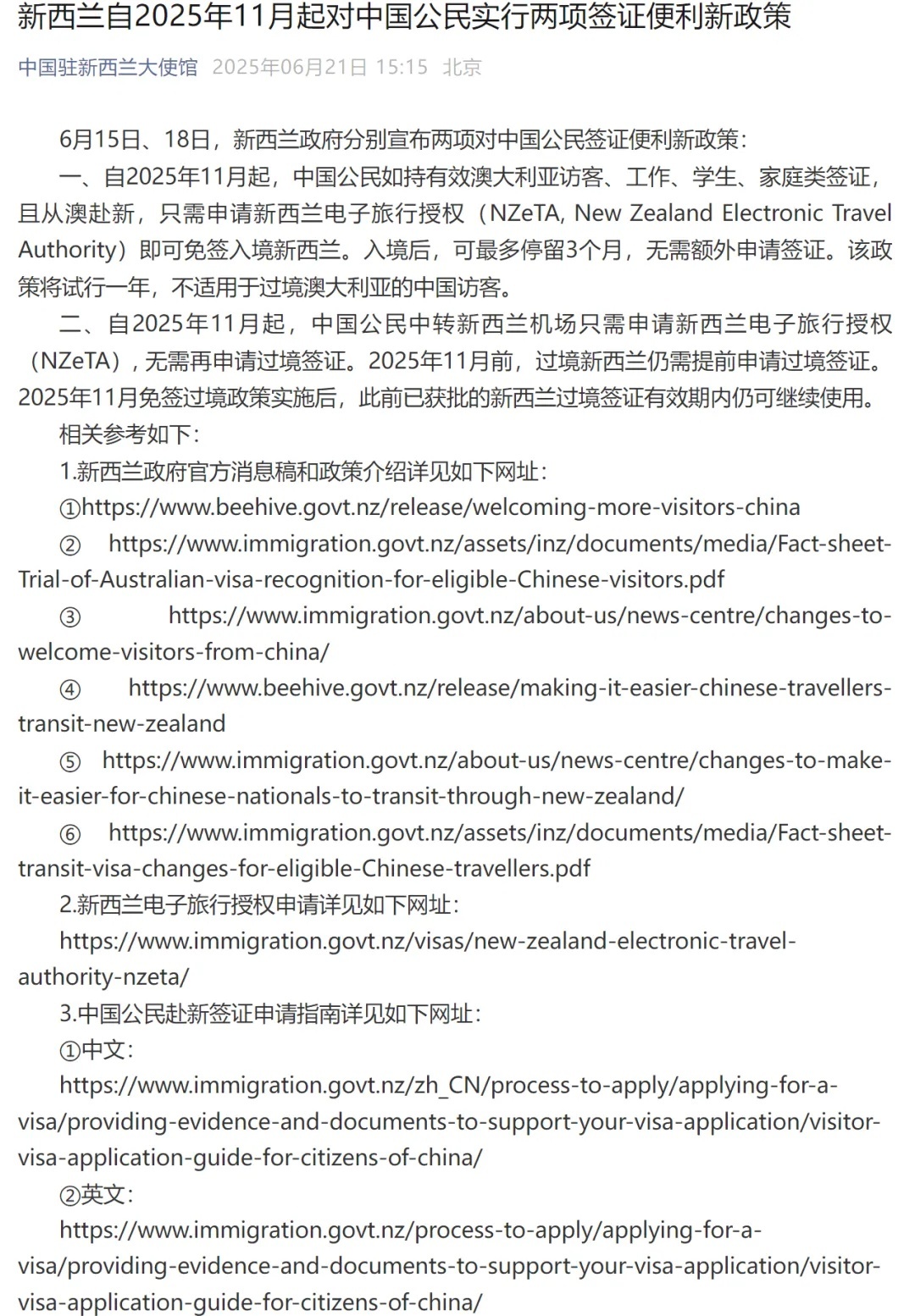 新西兰自2025年11月起对中国公民实行两项签证便利新政策

中国驻新西兰大使馆 2025年06月21日 15:15 北京

6月15日、18日，新西兰政府分别宣布两项对中国公民签证便利新政策：

一、自2025年11月起，中国公民如持有效澳大利亚访客、工作、学生、家庭类签证，且从澳赴新，只需申请新西兰电子旅行授权（NZeTA, New Zealand Electronic Travel Authority）即可免签入境新西兰。入境后，可最多停留3个月，无需额外申请签证。该政策将试行一年，不适用于过境澳大利亚的中国访客。

二、自2025年11月起，中国公民中转新西兰机场只需申请新西兰电子旅行授权（NZeTA），无需再申请过境签证。2025年11月前，过境新西兰仍需提前申请过境签证。2025年11月免签过境政策实施后，此前已获批的新西兰过境签证有效期内仍可继续使用。

相关参考如下：

1.新西兰政府官方消息稿和政策介绍详见如下网址：

①https://www.beehive.govt.nz/release/welcoming-more-visitors-china

② https://www.immigration.govt.nz/assets/inz/documents/media/Fact-sheet-Trial-of-Australian-visa-recognition-for-eligible-Chinese-visitors.pdf

③ https://www.immigration.govt.nz/about-us/news-centre/changes-to-welcome-visitors-from-china/

④ https://www.beehive.govt.nz/release/making-it-easier-chinese-travellers-transit-new-zealand

⑤ https://www.immigration.govt.nz/about-us/news-centre/changes-to-make-it-easier-for-chinese-nationals-to-transit-through-new-zealand/

⑥ https://www.immigration.govt.nz/assets/inz/documents/media/Fact-sheet-transit-visa-changes-for-eligible-Chinese-travellers.pdf

2.新西兰电子旅行授权申请详见如下网址：

https://www.immigration.govt.nz/visas/new-zealand-electronic-travel-authority-nzeta/

3.中国公民赴新签证申请指南详见如下网址：

①中文：

https://www.immigration.govt.nz/zh_CN/process-to-apply/applying-for-a-visa/providing-evidence-and-documents-to-support-your-visa-application/visitor-visa-application-guide-for-citizens-of-china/

②英文：

https://www.immigration.govt.nz/process-to-apply/applying-for-a-visa/providing-evidence-and-documents-to-support-your-visa-application/visitor-visa-application-guide-for-citizens-of-china/